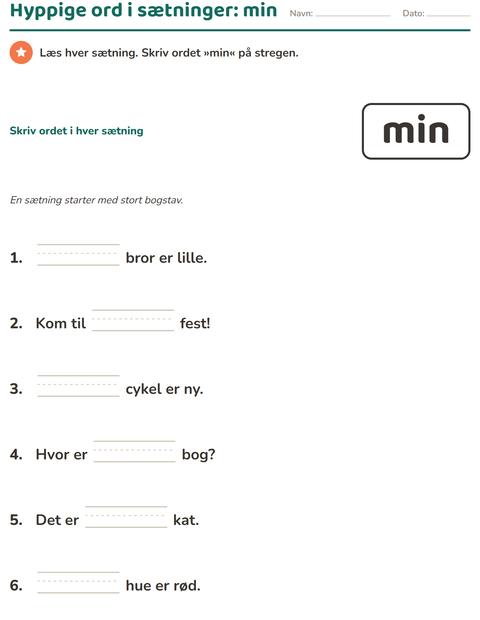 Hyppige ord i sætninger: min Navn: ____ Dato: ____

Læs hver sætning. Skriv ordet »min« på stregen.

Skriv ordet i hver sætning

min

En sætning starter med stort bogstav.

1. ____ bror er lille.

2. Kom til ____ fest!

3. ____ cykel er ny.

4. Hvor er ____ bog?

5. Det er ____ kat.

6. ____ hue er rød.